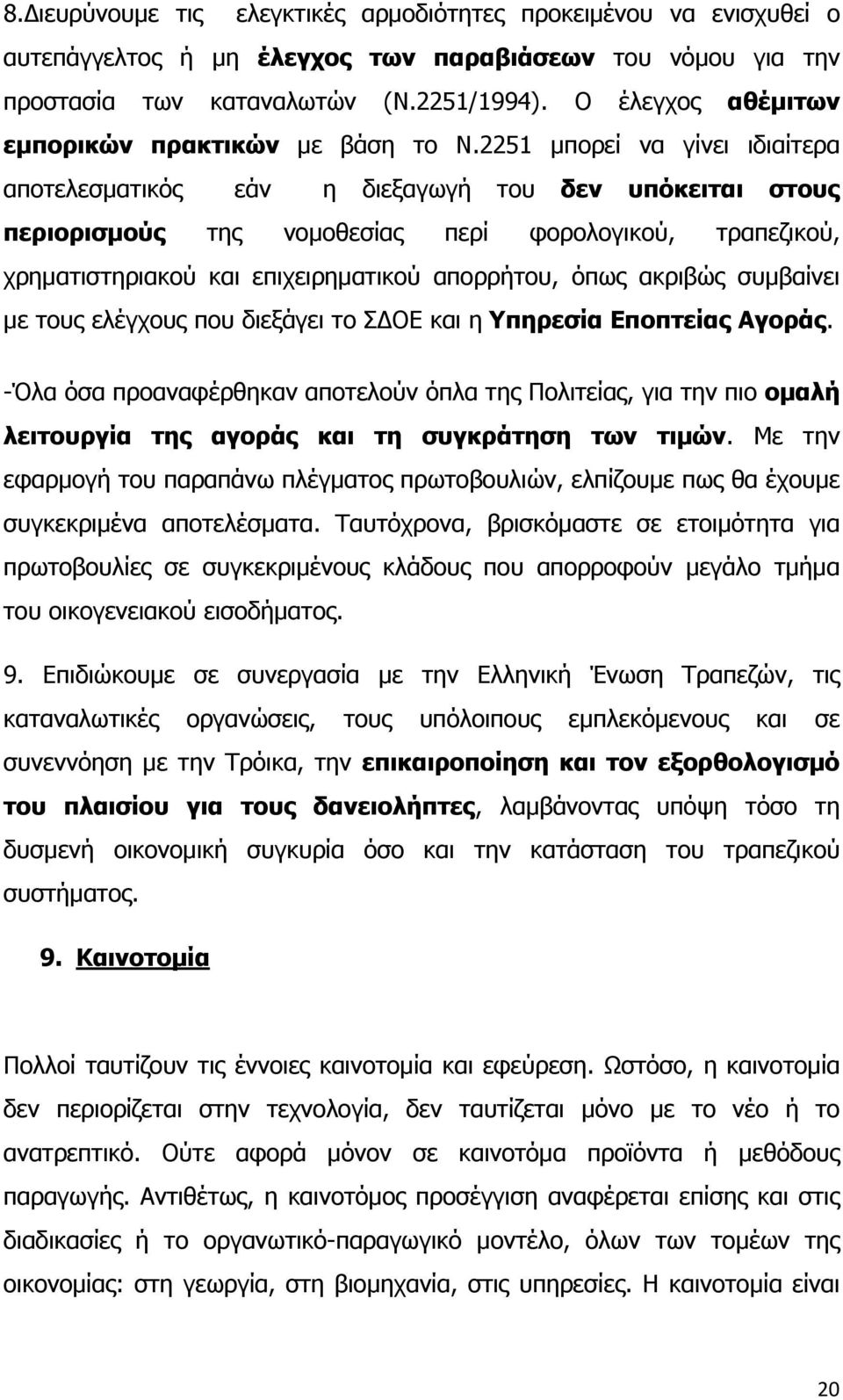 8.Διευρύνουμε τις ελεγκτικές αρμοδιότητες προκειμένου να ενισχυθεί ο αυτεπάγγελτος ή μη έλεγχος των παραβιάσεων του νόμου για την προστασία των καταναλωτών (Ν.2251/1994). Ο έλεγχος αθέμιτων εμπορικών πρακτικών με βάση το Ν.2251 μπορεί να γίνει ιδιαίτερα αποτελεσματικός εάν η διεξαγωγή του δεν υπόκειται στους περιορισμούς της νομοθεσίας περί φορολογικού, τραπεζικού, χρηματιστηριακού και επιχειρηματικού απορρήτου, όπως ακριβώς συμβαίνει με τους ελέγχους που διεξάγει το ΣΔΟΕ και η Υπηρεσία Εποπτείας Αγοράς.

-Όλα όσα προαναφέρθηκαν αποτελούν όπλα της Πολιτείας, για την πιο ομαλή λειτουργία της αγοράς και τη συγκράτηση των τιμών. Με την εφαρμογή του παραπάνω πλέγματος πρωτοβουλιών, ελπίζουμε πως θα έχουμε συγκεκριμένα αποτελέσματα. Ταυτόχρονα, βρισκόμαστε σε ετοιμότητα για πρωτοβουλίες σε συγκεκριμένους κλάδους που απορροφούν μεγάλο τμήμα του οικογενειακού εισοδήματος.

9. Επιδιώκουμε σε συνεργασία με την Ελληνική Ένωση Τραπεζών, τις καταναλωτικές οργανώσεις, τους υπόλοιπους εμπλεκόμενους και σε συνεννόηση με την Τρόικα, την επικαιροποίηση και τον εξορθολογισμό του πλαισίου για τους δανειολήπτες, λαμβάνοντας υπόψη τόσο τη δυσμενή οικονομική συγκυρία όσο και την κατάσταση του τραπεζικού συστήματος.

9. Καινοτομία

Πολλοί ταυτίζουν τις έννοιες καινοτομία και εφεύρεση. Ωστόσο, η καινοτομία δεν περιορίζεται στην τεχνολογία, δεν ταυτίζεται μόνο με το νέο ή το ανατρεπτικό. Ούτε αφορά μόνον σε καινοτόμα προϊόντα ή μεθόδους παραγωγής. Αντιθέτως, η καινοτόμος προσέγγιση αναφέρεται επίσης και στις διαδικασίες ή το οργανωτικό-παραγωγικό μοντέλο, όλων των τομέων της οικονομίας: στη γεωργία, στη βιομηχανία, στις υπηρεσίες. Η καινοτομία είναι

20